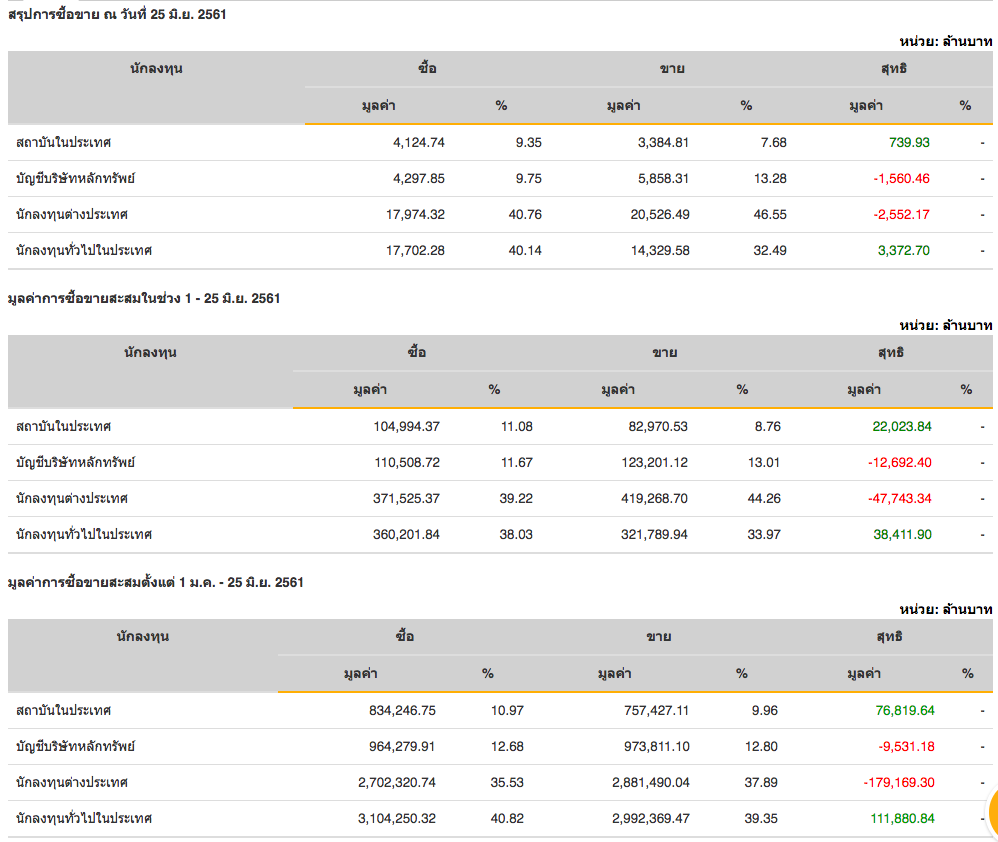 สรุปการซื้อขาย ณ วันที่ 25 มิ.ย. 2561

หน่วย: ล้านบาท

| นักลงทุน | ซื้อ มูลค่า | ซื้อ % | ขาย มูลค่า | ขาย % | สุทธิ มูลค่า | สุทธิ % |
|---|---|---|---|---|---|---|
| สถาบันในประเทศ | 4,124.74 | 9.35 | 3,384.81 | 7.68 | 739.93 | - |
| บัญชีบริษัทหลักทรัพย์ | 4,297.85 | 9.75 | 5,858.31 | 13.28 | -1,560.46 | - |
| นักลงทุนต่างประเทศ | 17,974.32 | 40.76 | 20,526.49 | 46.55 | -2,552.17 | - |
| นักลงทุนทั่วไปในประเทศ | 17,702.28 | 40.14 | 14,329.58 | 32.49 | 3,372.70 | - |

มูลค่าการซื้อขายสะสมในช่วง 1 - 25 มิ.ย. 2561

หน่วย: ล้านบาท

| นักลงทุน | ซื้อ มูลค่า | ซื้อ % | ขาย มูลค่า | ขาย % | สุทธิ มูลค่า | สุทธิ % |
|---|---|---|---|---|---|---|
| สถาบันในประเทศ | 104,994.37 | 11.08 | 82,970.53 | 8.76 | 22,023.84 | - |
| บัญชีบริษัทหลักทรัพย์ | 110,508.72 | 11.67 | 123,201.12 | 13.01 | -12,692.40 | - |
| นักลงทุนต่างประเทศ | 371,525.37 | 39.22 | 419,268.70 | 44.26 | -47,743.34 | - |
| นักลงทุนทั่วไปในประเทศ | 360,201.84 | 38.03 | 321,789.94 | 33.97 | 38,411.90 | - |

มูลค่าการซื้อขายสะสมตั้งแต่ 1 ม.ค. - 25 มิ.ย. 2561

หน่วย: ล้านบาท

| นักลงทุน | ซื้อ มูลค่า | ซื้อ % | ขาย มูลค่า | ขาย % | สุทธิ มูลค่า | สุทธิ % |
|---|---|---|---|---|---|---|
| สถาบันในประเทศ | 834,246.75 | 10.97 | 757,427.11 | 9.96 | 76,819.64 | - |
| บัญชีบริษัทหลักทรัพย์ | 964,279.91 | 12.68 | 973,811.10 | 12.80 | -9,531.18 | - |
| นักลงทุนต่างประเทศ | 2,702,320.74 | 35.53 | 2,881,490.04 | 37.89 | -179,169.30 | - |
| นักลงทุนทั่วไปในประเทศ | 3,104,250.32 | 40.82 | 2,992,369.47 | 39.35 | 111,880.84 | - |